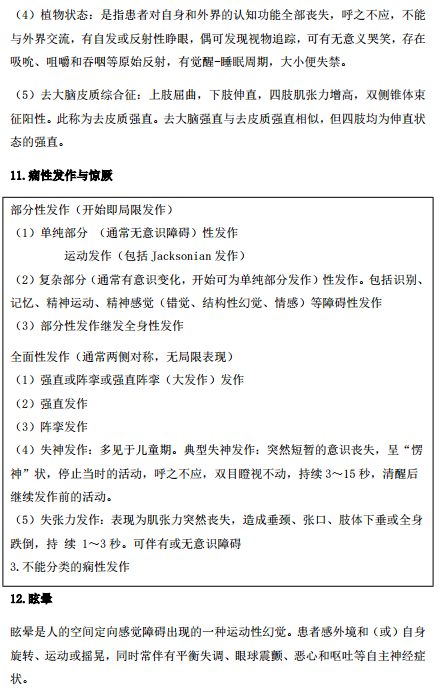 （4）植物状态：是指患者对自身和外界的认知功能全部丧失，呼之不应，不能与外界交流，有自发或反射性睁眼，偶可发现视物追踪，可有无意义哭笑，存在吸吮、咀嚼和吞咽等原始反射，有觉醒-睡眠周期，大小便失禁。

（5）去大脑皮质综合征：上肢屈曲，下肢伸直，四肢肌张力增高，双侧锥体束征阳性。此称为去皮质强直。去大脑强直与去皮质强直相似，但四肢均为伸直状态的强直。

11.痫性发作与惊厥

部分性发作（开始即局限发作）
（1）单纯部分 （通常无意识障碍）性发作
运动发作（包括 Jacksonian 发作）
（2）复杂部分（通常有意识变化，开始可为单纯部分发作）性发作。包括识别、记忆、精神运动、精神感觉（错觉、结构性幻觉、情感）等障碍性发作
（3）部分性发作继发全身性发作

全面性发作（通常两侧对称，无局限表现）
（1）强直或阵挛或强直阵挛（大发作）发作
（2）强直发作
（3）阵挛发作
（4）失神发作：多见于儿童期。典型失神发作：突然短暂的意识丧失，呈“愣神”状，停止当时的活动，呼之不应，双目瞪视不动，持续 3～15 秒，清醒后继续发作前的活动。
（5）失张力发作：表现为肌张力突然丧失，造成垂颈、张口、肢体下垂或全身跌倒，持 续 1～3 秒。可伴有或无意识障碍
3.不能分类的痫性发作

12.眩晕

眩晕是人的空间定向感觉障碍出现的一种运动性幻觉。患者感外境和（或）自身旋转、运动或摇晃，同时常伴有平衡失调、眼球震颤、恶心和呕吐等自主神经症状。